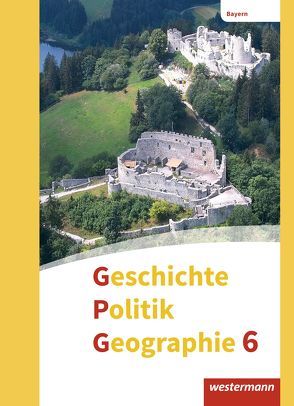 Bayern

Geschichte
Politik
Geographie 6

westermann